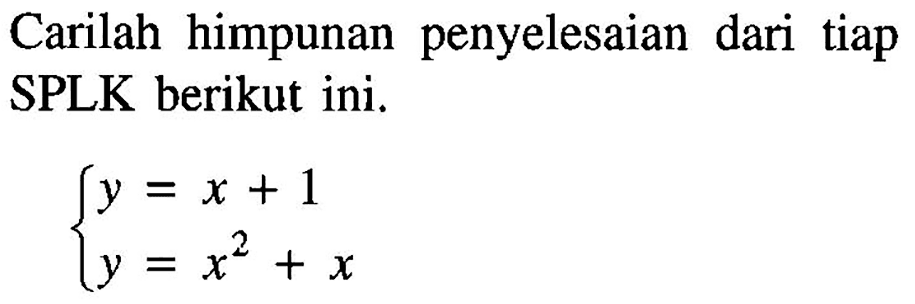 Carilah himpunan penyelesaian dari tiap SPLK berikut ini.

$\begin{cases} y = x + 1 \\ y = x^2 + x \end{cases}$